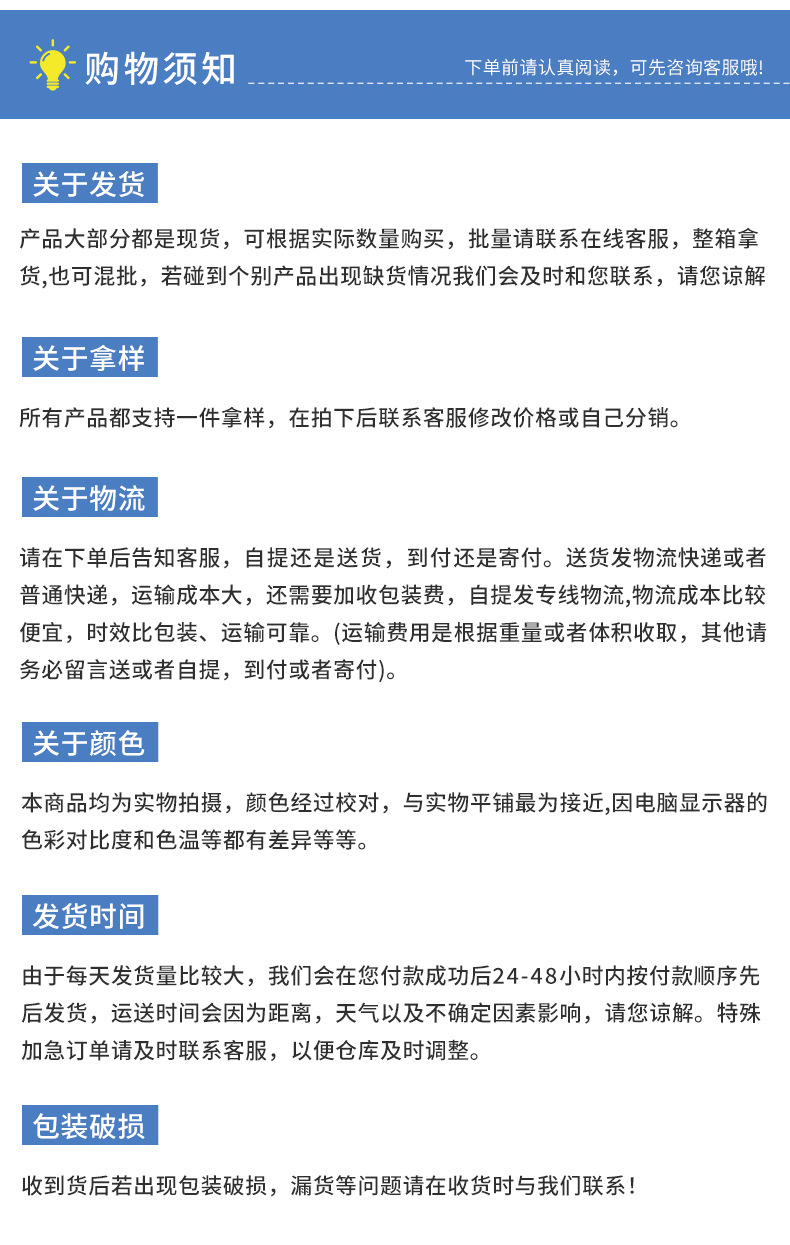 购物须知

下单前请认真阅读，可先咨询客服哦!

关于发货

产品大部分都是现货，可根据实际数量购买，批量请联系在线客服，整箱拿货,也可混批，若碰到个别产品出现缺货情况我们会及时和您联系，请您谅解

关于拿样

所有产品都支持一件拿样，在拍下后联系客服修改价格或自己分销。

关于物流

请在下单后告知客服，自提还是送货，到付还是寄付。送货发物流快递或者普通快递，运输成本大，还需要加收包装费，自提发专线物流,物流成本比较便宜，时效比包装、运输可靠。(运输费用是根据重量或者体积收取，其他请务必留言送或者自提，到付或者寄付)。

关于颜色

本商品均为实物拍摄，颜色经过校对，与实物平铺最为接近,因电脑显示器的色彩对比度和色温等都有差异等等。

发货时间

由于每天发货量比较大，我们会在您付款成功后24-48小时内按付款顺序先后发货，运送时间会因为距离，天气以及不确定因素影响，请您谅解。特殊加急订单请及时联系客服，以便仓库及时调整。

包装破损

收到货后若出现包装破损，漏货等问题请在收货时与我们联系！